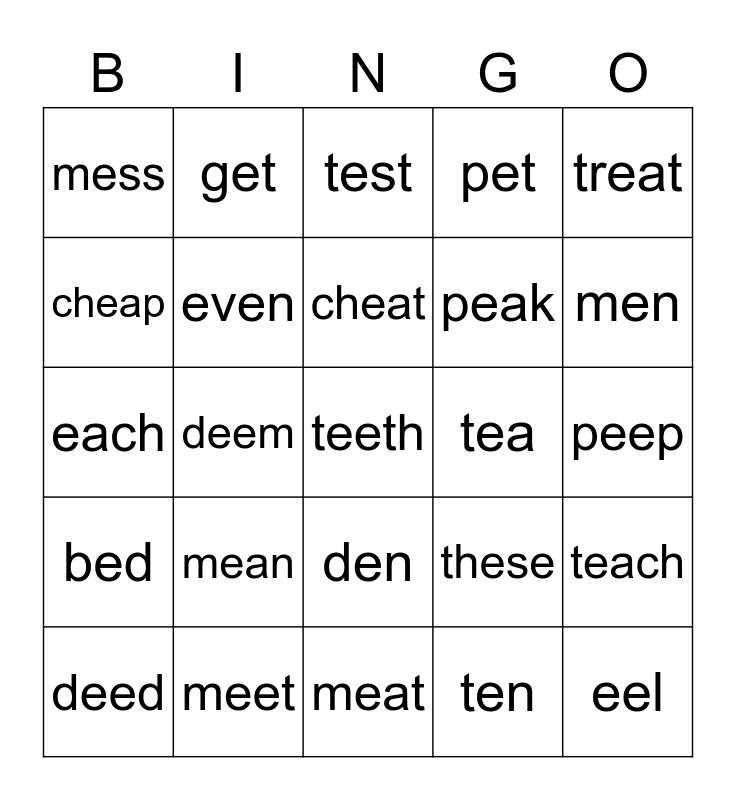 | B | I | N | G | O |
|---|---|---|---|---|
| mess | get | test | pet | treat |
| cheap | even | cheat | peak | men |
| each | deem | teeth | tea | peep |
| bed | mean | den | these | teach |
| deed | meet | meat | ten | eel |